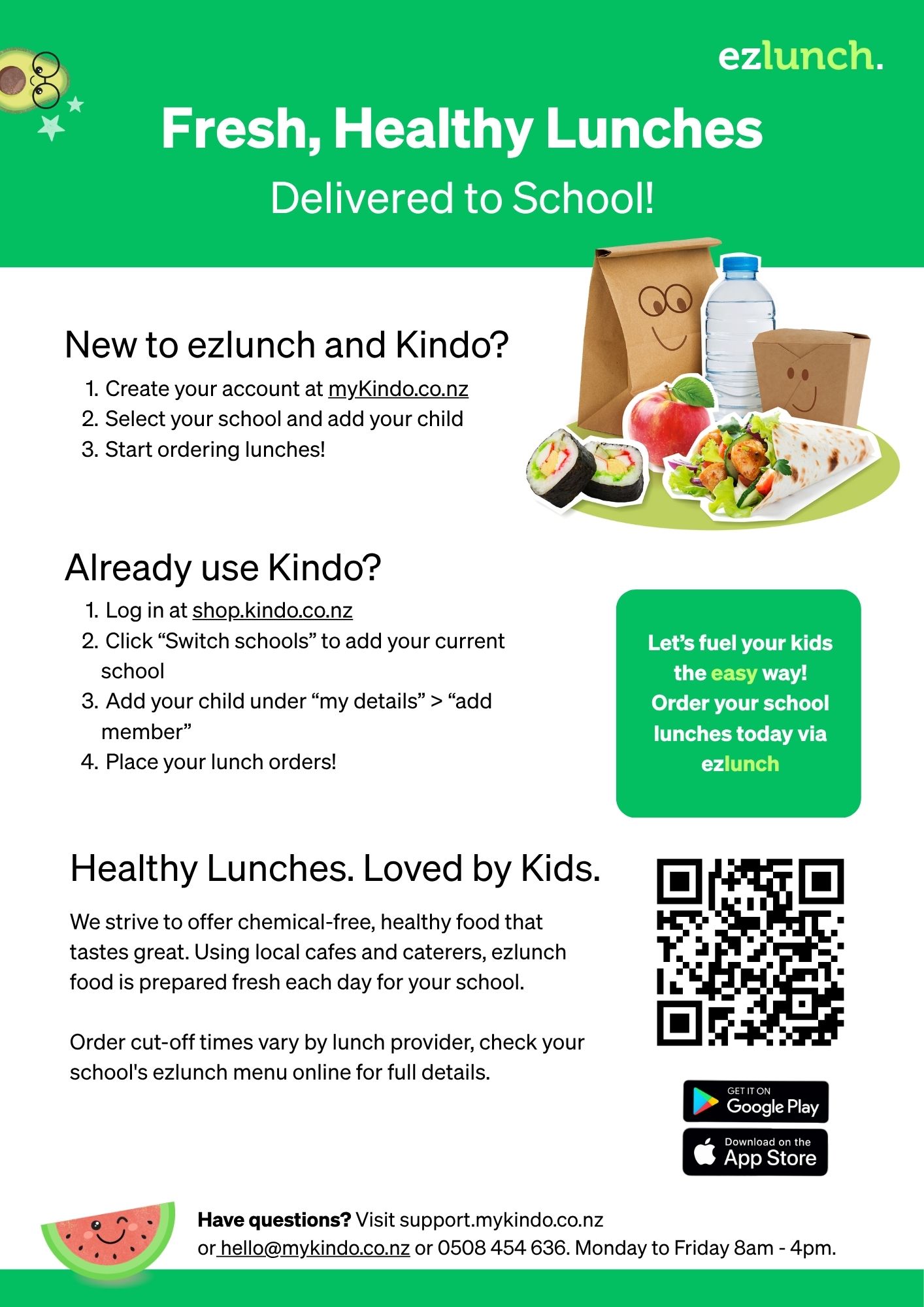 ezlunch.

Fresh, Healthy Lunches

Delivered to School!

New to ezlunch and Kindo?

1. Create your account at myKindo.co.nz
2. Select your school and add your child
3. Start ordering lunches!

Already use Kindo?

1. Log in at shop.kindo.co.nz
2. Click "Switch schools" to add your current school
3. Add your child under "my details" > "add member"
4. Place your lunch orders!

Let's fuel your kids the easy way! Order your school lunches today via ezlunch

Healthy Lunches. Loved by Kids.

We strive to offer chemical-free, healthy food that tastes great. Using local cafes and caterers, ezlunch food is prepared fresh each day for your school.

Order cut-off times vary by lunch provider, check your school's ezlunch menu online for full details.

GET IT ON
Google Play

Download on the
App Store

Have questions? Visit support.mykindo.co.nz
or hello@mykindo.co.nz or 0508 454 636. Monday to Friday 8am - 4pm.